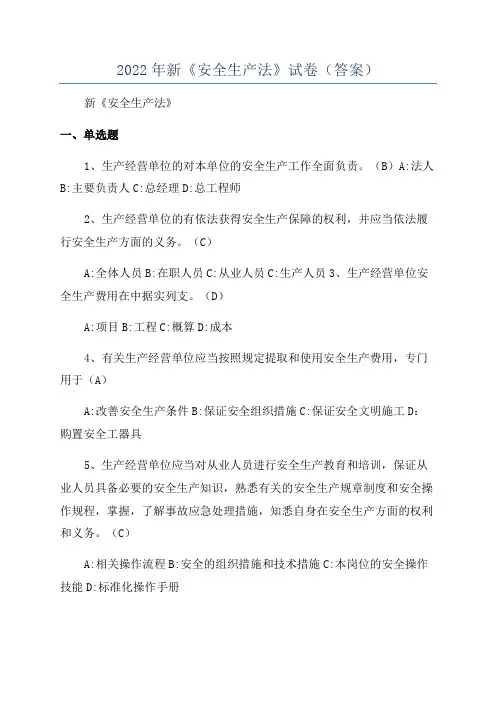 2022年新《安全生产法》试卷（答案）

新《安全生产法》

一、单选题

1、生产经营单位的对本单位的安全生产工作全面负责。（B）A:法人 B:主要负责人 C:总经理 D:总工程师

2、生产经营单位的有依法获得安全生产保障的权利，并应当依法履行安全生产方面的义务。（C）

A:全体人员 B:在职人员 C:从业人员 C:生产人员 3、生产经营单位安全生产费用在中据实列支。（D）

A:项目 B:工程 C:概算 D:成本

4、有关生产经营单位应当按照规定提取和使用安全生产费用，专门用于（A）

A:改善安全生产条件 B:保证安全组织措施 C:保证安全文明施工 D:购置安全工器具

5、生产经营单位应当对从业人员进行安全生产教育和培训，保证从业人员具备必要的安全生产知识，熟悉有关的安全生产规章制度和安全操作规程，掌握，了解事故应急处理措施，知悉自身在安全生产方面的权利和义务。（C）

A:相关操作流程 B:安全的组织措施和技术措施 C:本岗位的安全操作技能 D:标准化操作手册